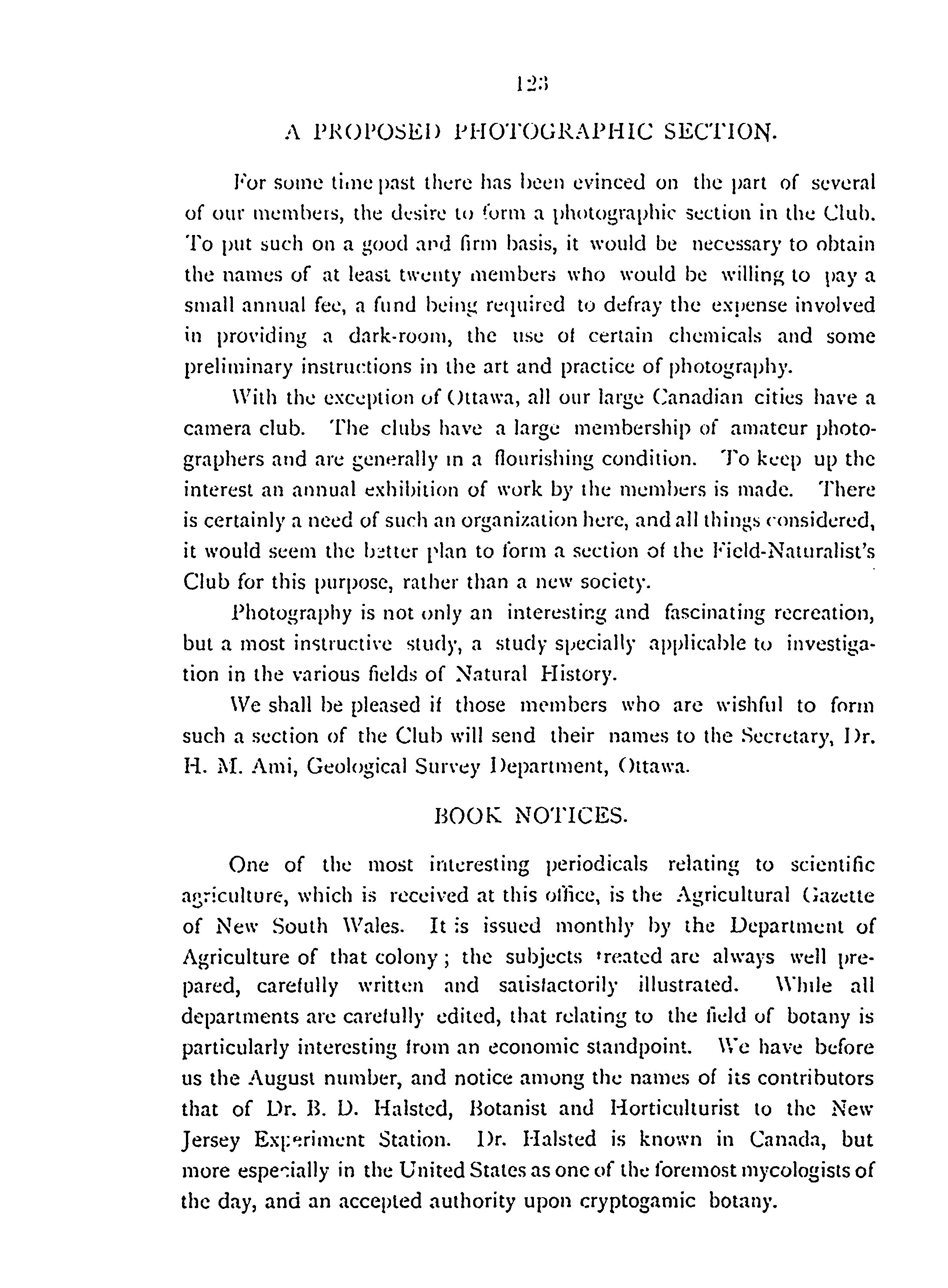 123

A PROPOSED PHOTOGRAPHIC SECTION.

For some time past there has been evinced on the part of several of our members, the desire to form a photographic section in the Club. To put such on a good and firm basis, it would be necessary to obtain the names of at least twenty members who would be willing to pay a small annual fee, a fund being required to defray the expense involved in providing a dark-room, the use of certain chemicals and some preliminary instructions in the art and practice of photography.

With the exception of Ottawa, all our large Canadian cities have a camera club. The clubs have a large membership of amateur photographers and are generally in a flourishing condition. To keep up the interest an annual exhibition of work by the members is made. There is certainly a need of such an organization here, and all things considered, it would seem the better plan to form a section of the Field-Naturalist's Club for this purpose, rather than a new society.

Photography is not only an interesting and fascinating recreation, but a most instructive study, a study specially applicable to investigation in the various fields of Natural History.

We shall be pleased if those members who are wishful to form such a section of the Club will send their names to the Secretary, Dr. H. M. Ami, Geological Survey Department, Ottawa.

BOOK NOTICES.

One of the most interesting periodicals relating to scientific agriculture, which is received at this office, is the Agricultural Gazette of New South Wales. It is issued monthly by the Department of Agriculture of that colony; the subjects treated are always well prepared, carefully written and satisfactorily illustrated. While all departments are carefully edited, that relating to the field of botany is particularly interesting from an economic standpoint. We have before us the August number, and notice among the names of its contributors that of Dr. B. D. Halsted, Botanist and Horticulturist to the New Jersey Experiment Station. Dr. Halsted is known in Canada, but more especially in the United States as one of the foremost mycologists of the day, and an accepted authority upon cryptogamic botany.